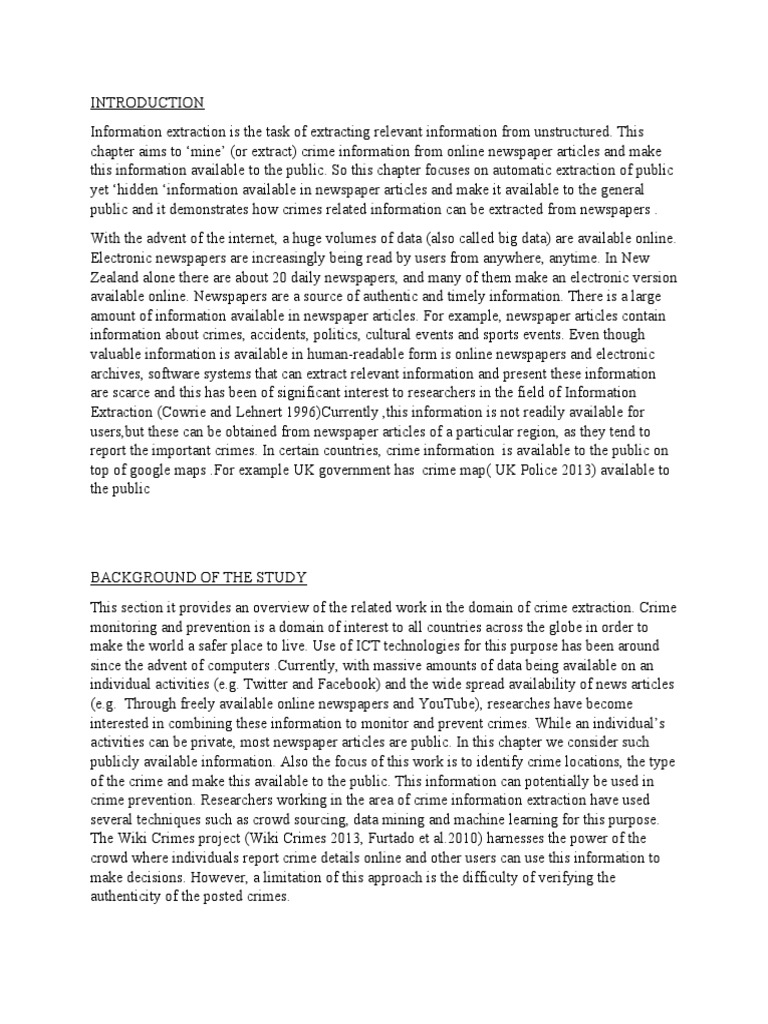 INTRODUCTION

Information extraction is the task of extracting relevant information from unstructured. This chapter aims to 'mine' (or extract) crime information from online newspaper articles and make this information available to the public. So this chapter focuses on automatic extraction of public yet 'hidden 'information available in newspaper articles and make it available to the general public and it demonstrates how crimes related information can be extracted from newspapers .

With the advent of the internet, a huge volumes of data (also called big data) are available online. Electronic newspapers are increasingly being read by users from anywhere, anytime. In New Zealand alone there are about 20 daily newspapers, and many of them make an electronic version available online. Newspapers are a source of authentic and timely information. There is a large amount of information available in newspaper articles. For example, newspaper articles contain information about crimes, accidents, politics, cultural events and sports events. Even though valuable information is available in human-readable form is online newspapers and electronic archives, software systems that can extract relevant information and present these information are scarce and this has been of significant interest to researchers in the field of Information Extraction (Cowrie and Lehnert 1996)Currently ,this information is not readily available for users,but these can be obtained from newspaper articles of a particular region, as they tend to report the important crimes. In certain countries, crime information is available to the public on top of google maps .For example UK government has crime map( UK Police 2013) available to the public

BACKGROUND OF THE STUDY

This section it provides an overview of the related work in the domain of crime extraction. Crime monitoring and prevention is a domain of interest to all countries across the globe in order to make the world a safer place to live. Use of ICT technologies for this purpose has been around since the advent of computers .Currently, with massive amounts of data being available on an individual activities (e.g. Twitter and Facebook) and the wide spread availability of news articles (e.g. Through freely available online newspapers and YouTube), researches have become interested in combining these information to monitor and prevent crimes. While an individual's activities can be private, most newspaper articles are public. In this chapter we consider such publicly available information. Also the focus of this work is to identify crime locations, the type of the crime and make this available to the public. This information can potentially be used in crime prevention. Researchers working in the area of crime information extraction have used several techniques such as crowd sourcing, data mining and machine learning for this purpose. The Wiki Crimes project (Wiki Crimes 2013, Furtado et al.2010) harnesses the power of the crowd where individuals report crime details online and other users can use this information to make decisions. However, a limitation of this approach is the difficulty of verifying the authenticity of the posted crimes.